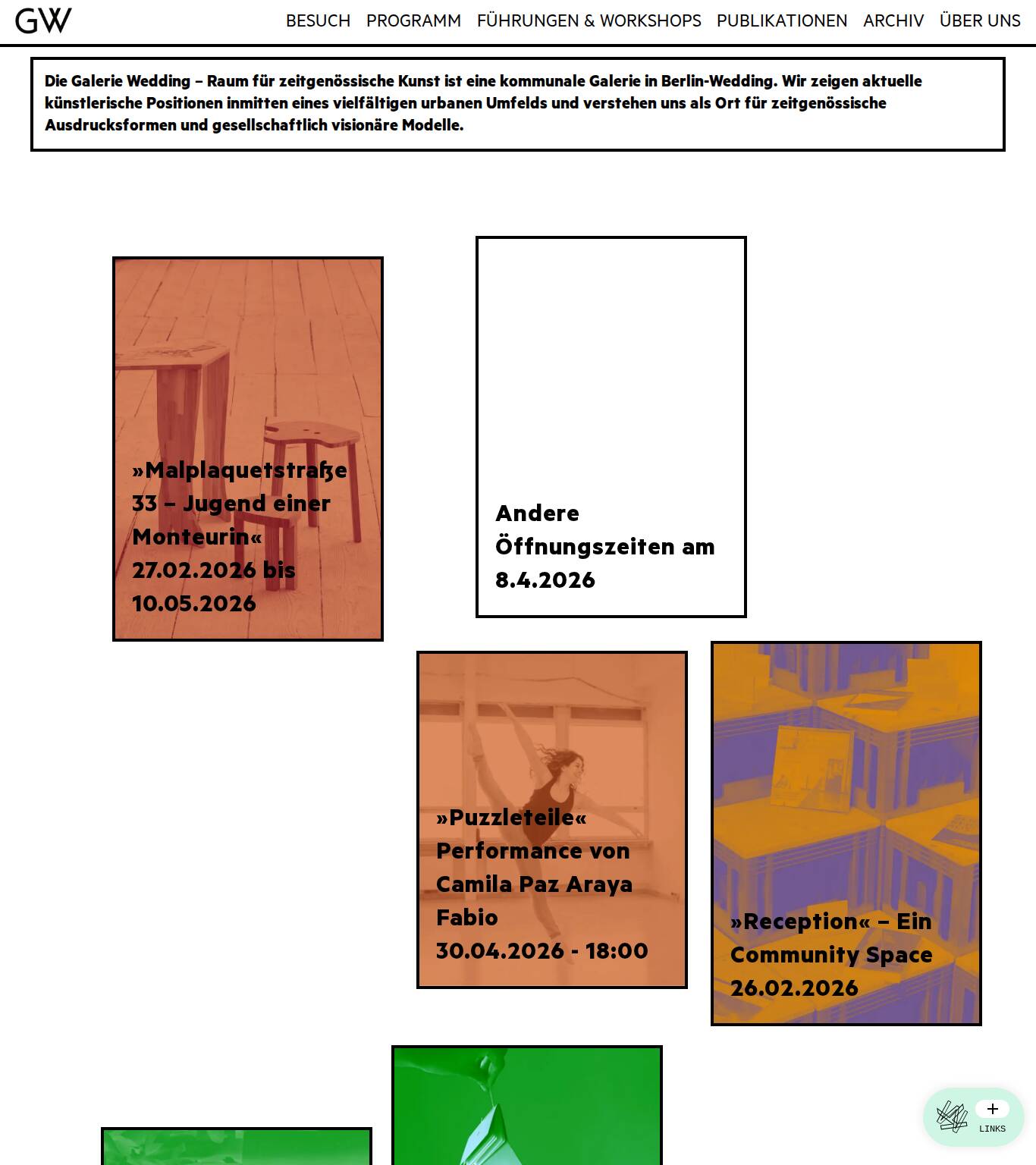 GW

BESUCH PROGRAMM FÜHRUNGEN & WORKSHOPS PUBLIKATIONEN ARCHIV ÜBER UNS

Die Galerie Wedding – Raum für zeitgenössische Kunst ist eine kommunale Galerie in Berlin-Wedding. Wir zeigen aktuelle künstlerische Positionen inmitten eines vielfältigen urbanen Umfelds und verstehen uns als Ort für zeitgenössische Ausdrucksformen und gesellschaftlich visionäre Modelle.

»Malplaquetstraße 33 – Jugend einer Monteurin« 27.02.2026 bis 10.05.2026

Andere Öffnungszeiten am 8.4.2026

»Puzzleteile« Performance von Camila Paz Araya Fabio 30.04.2026 - 18:00

»Reception« – Ein Community Space 26.02.2026

+
LINKS